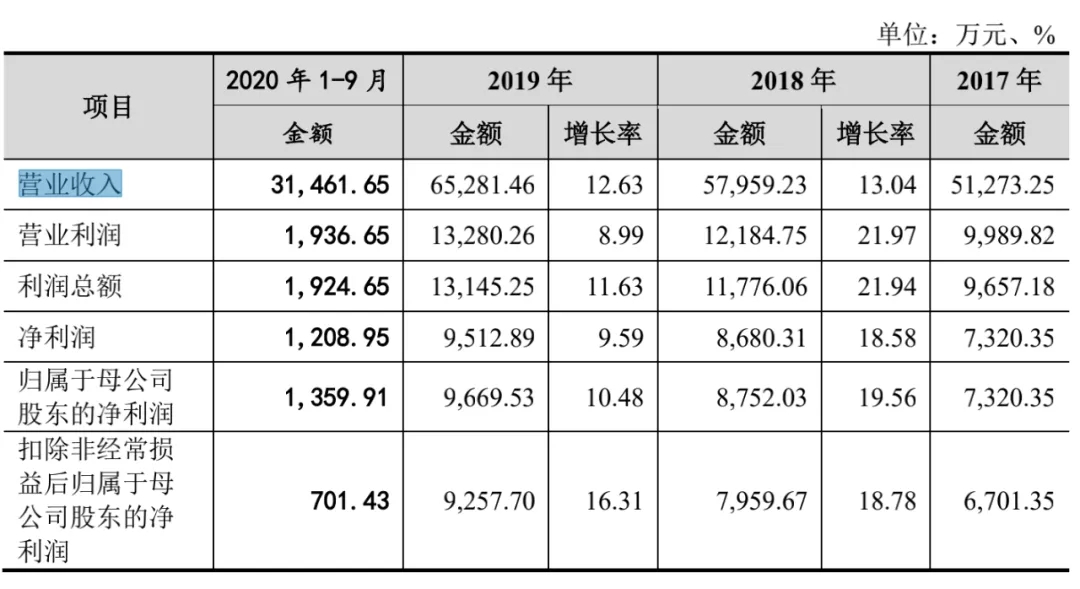 单位：万元、%

| 项目 | 2020 年 1-9 月 | 2019 年 | | 2018 年 | | 2017 年 |
|---|---|---|---|---|---|---|
| | 金额 | 金额 | 增长率 | 金额 | 增长率 | 金额 |
| 营业收入 | 31,461.65 | 65,281.46 | 12.63 | 57,959.23 | 13.04 | 51,273.25 |
| 营业利润 | 1,936.65 | 13,280.26 | 8.99 | 12,184.75 | 21.97 | 9,989.82 |
| 利润总额 | 1,924.65 | 13,145.25 | 11.63 | 11,776.06 | 21.94 | 9,657.18 |
| 净利润 | 1,208.95 | 9,512.89 | 9.59 | 8,680.31 | 18.58 | 7,320.35 |
| 归属于母公司股东的净利润 | 1,359.91 | 9,669.53 | 10.48 | 8,752.03 | 19.56 | 7,320.35 |
| 扣除非经常损益后归属于母公司股东的净利润 | 701.43 | 9,257.70 | 16.31 | 7,959.67 | 18.78 | 6,701.35 |